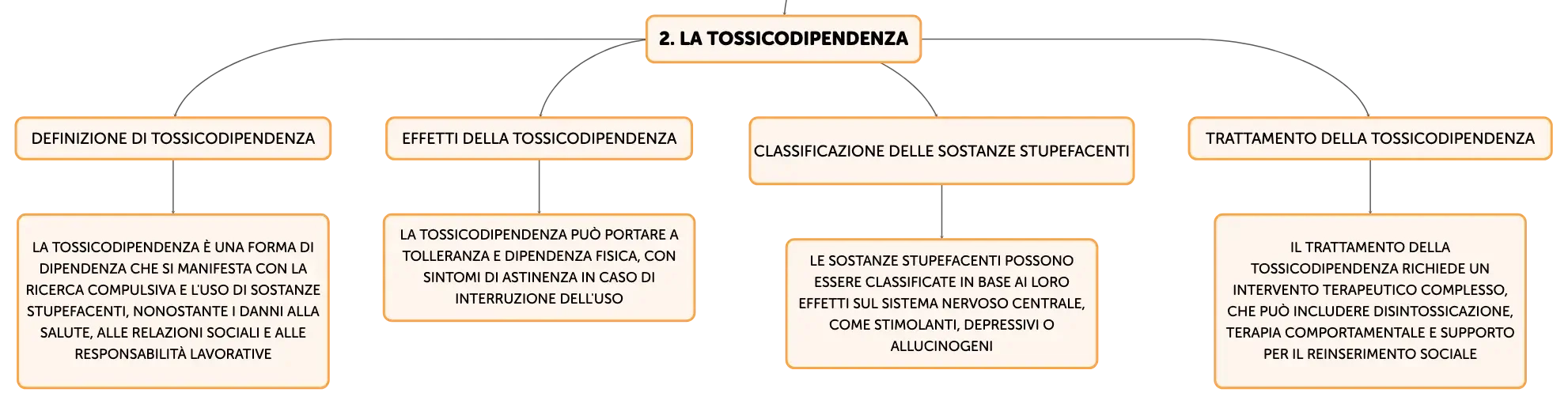 2. LA TOSSICODIPENDENZA

DEFINIZIONE DI TOSSICODIPENDENZA

LA TOSSICODIPENDENZA È UNA FORMA DI DIPENDENZA CHE SI MANIFESTA CON LA RICERCA COMPULSIVA E L'USO DI SOSTANZE STUPEFACENTI, NONOSTANTE I DANNI ALLA SALUTE, ALLE RELAZIONI SOCIALI E ALLE RESPONSABILITÀ LAVORATIVE

EFFETTI DELLA TOSSICODIPENDENZA

LA TOSSICODIPENDENZA PUÒ PORTARE A TOLLERANZA E DIPENDENZA FISICA, CON SINTOMI DI ASTINENZA IN CASO DI INTERRUZIONE DELL'USO

CLASSIFICAZIONE DELLE SOSTANZE STUPEFACENTI

LE SOSTANZE STUPEFACENTI POSSONO ESSERE CLASSIFICATE IN BASE AI LORO EFFETTI SUL SISTEMA NERVOSO CENTRALE, COME STIMOLANTI, DEPRESSIVI O ALLUCINOGENI

TRATTAMENTO DELLA TOSSICODIPENDENZA

IL TRATTAMENTO DELLA TOSSICODIPENDENZA RICHIEDE UN INTERVENTO TERAPEUTICO COMPLESSO, CHE PUÒ INCLUDERE DISINTOSSICAZIONE, TERAPIA COMPORTAMENTALE E SUPPORTO PER IL REINSERIMENTO SOCIALE